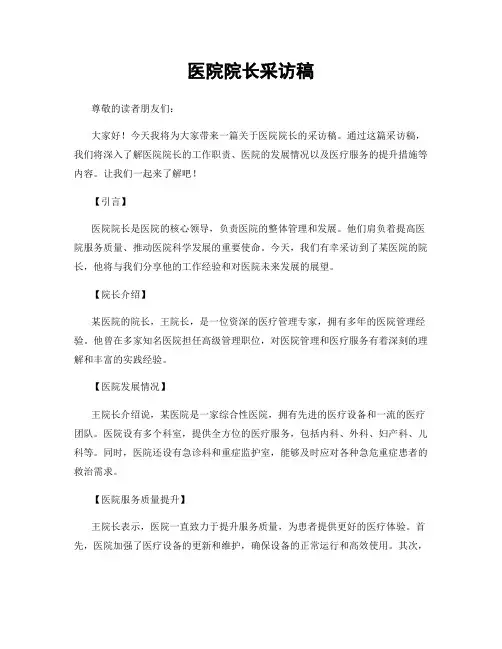 医院院长采访稿

尊敬的读者朋友们：

大家好！今天我将为大家带来一篇关于医院院长的采访稿。通过这篇采访稿，我们将深入了解医院院长的工作职责、医院的发展情况以及医疗服务的提升措施等内容。让我们一起来了解吧！

【引言】

医院院长是医院的核心领导，负责医院的整体管理和发展。他们肩负着提高医院服务质量、推动医院科学发展的重要使命。今天，我们有幸采访到了某医院的院长，他将与我们分享他的工作经验和对医院未来发展的展望。

【院长介绍】

某医院的院长，王院长，是一位资深的医疗管理专家，拥有多年的医院管理经验。他曾在多家知名医院担任高级管理职位，对医院管理和医疗服务有着深刻的理解和丰富的实践经验。

【医院发展情况】

王院长介绍说，某医院是一家综合性医院，拥有先进的医疗设备和一流的医疗团队。医院设有多个科室，提供全方位的医疗服务，包括内科、外科、妇产科、儿科等。同时，医院还设有急诊科和重症监护室，能够及时应对各种急危重症患者的救治需求。

【医院服务质量提升】

王院长表示，医院一直致力于提升服务质量，为患者提供更好的医疗体验。首先，医院加强了医疗设备的更新和维护，确保设备的正常运行和高效使用。其次，